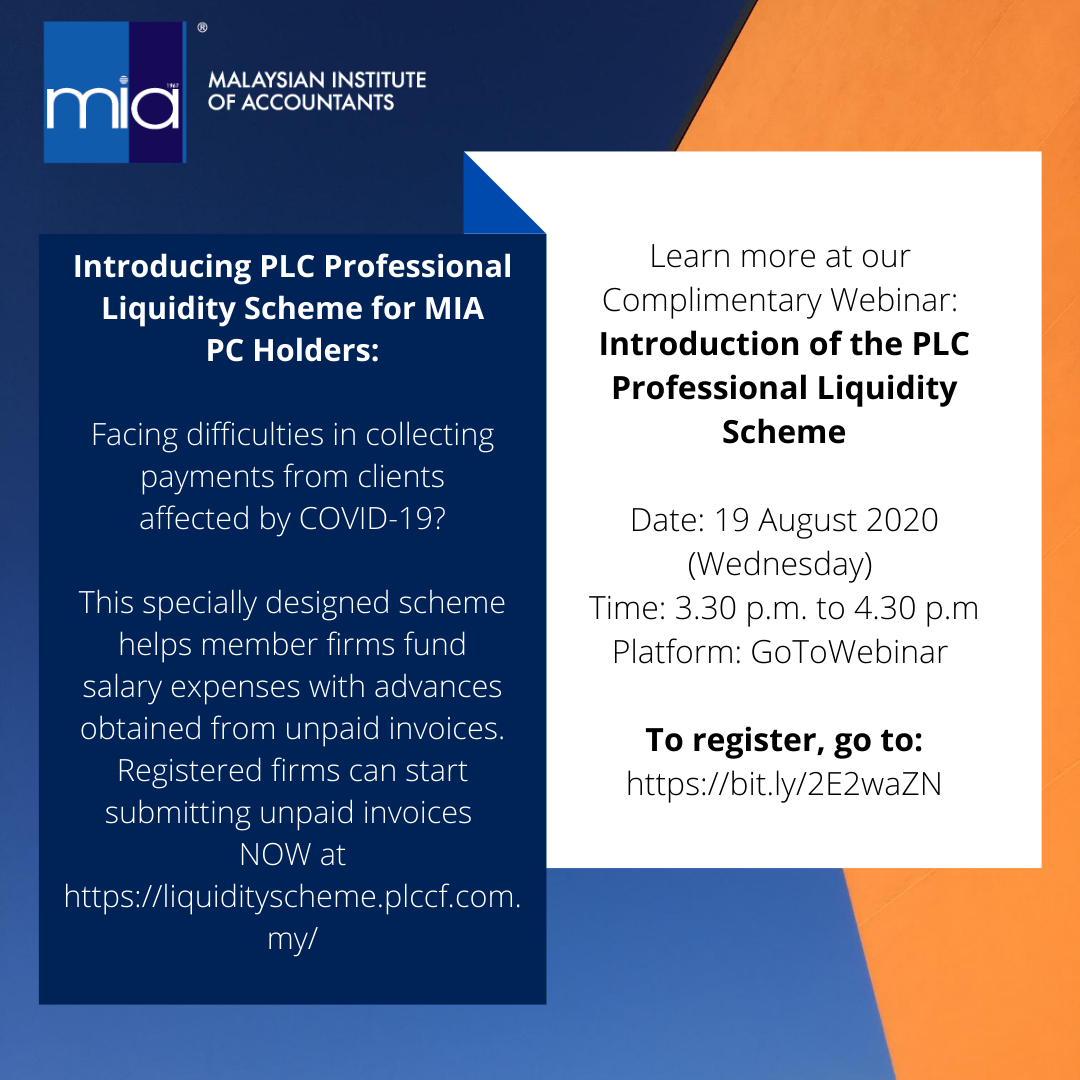 mia®

MALAYSIAN INSTITUTE OF ACCOUNTANTS

Introducing PLC Professional Liquidity Scheme for MIA PC Holders:

Facing difficulties in collecting payments from clients affected by COVID-19?

This specially designed scheme helps member firms fund salary expenses with advances obtained from unpaid invoices. Registered firms can start submitting unpaid invoices NOW at https://liquidityscheme.plccf.com.my/

Learn more at our Complimentary Webinar:
Introduction of the PLC Professional Liquidity Scheme

Date: 19 August 2020 (Wednesday)
Time: 3.30 p.m. to 4.30 p.m
Platform: GoToWebinar

To register, go to:
https://bit.ly/2E2waZN